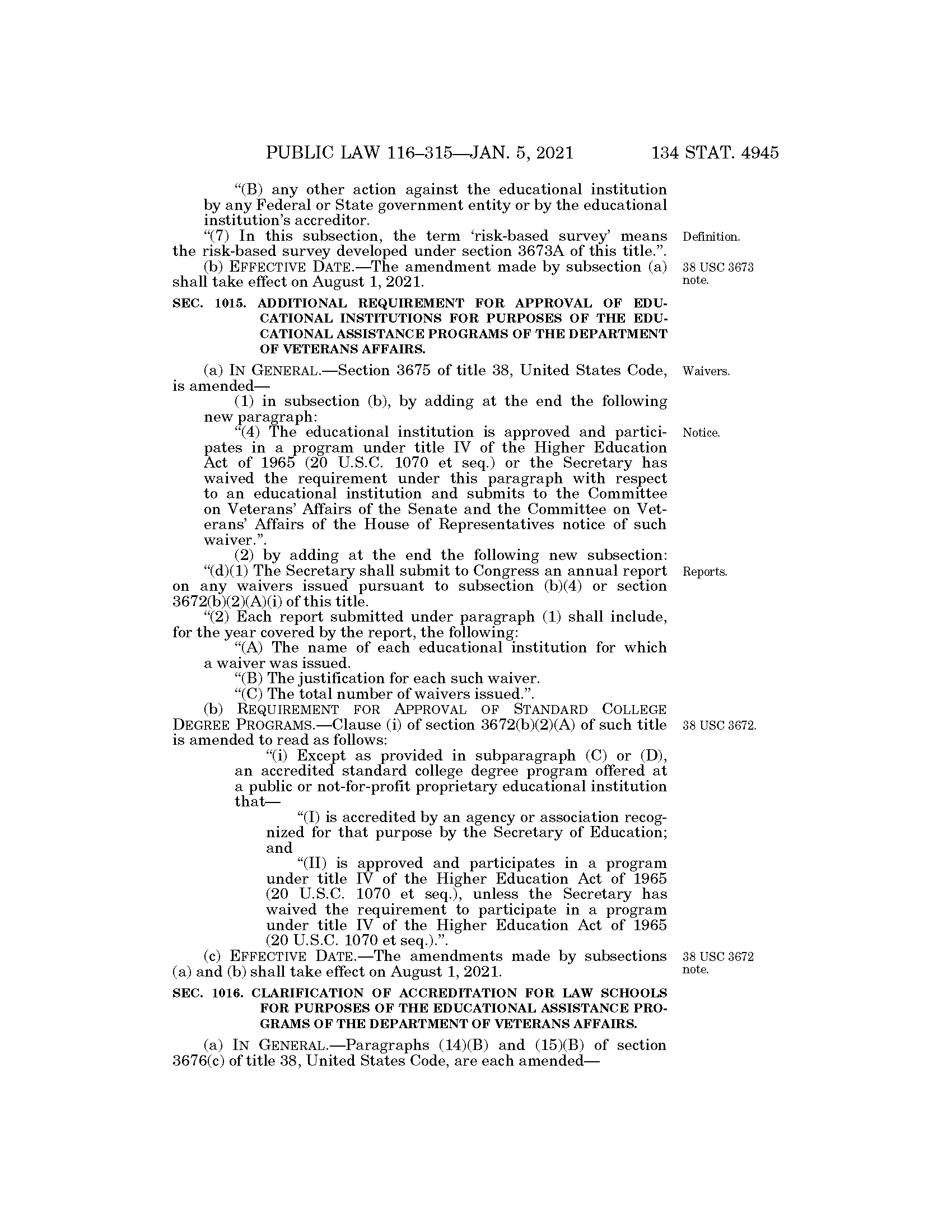 PUBLIC LAW 116–315—JAN. 5, 2021 134 STAT. 4945

"(B) any other action against the educational institution by any Federal or State government entity or by the educational institution's accreditor.

"(7) In this subsection, the term 'risk-based survey' means the risk-based survey developed under section 3673A of this title.".

Definition.

(b) EFFECTIVE DATE.—The amendment made by subsection (a) shall take effect on August 1, 2021.

38 USC 3673 note.

SEC. 1015. ADDITIONAL REQUIREMENT FOR APPROVAL OF EDUCATIONAL INSTITUTIONS FOR PURPOSES OF THE EDUCATIONAL ASSISTANCE PROGRAMS OF THE DEPARTMENT OF VETERANS AFFAIRS.

(a) IN GENERAL.—Section 3675 of title 38, United States Code, is amended—

Waivers.

(1) in subsection (b), by adding at the end the following new paragraph:

"(4) The educational institution is approved and participates in a program under title IV of the Higher Education Act of 1965 (20 U.S.C. 1070 et seq.) or the Secretary has waived the requirement under this paragraph with respect to an educational institution and submits to the Committee on Veterans' Affairs of the Senate and the Committee on Veterans' Affairs of the House of Representatives notice of such waiver.".

Notice.

(2) by adding at the end the following new subsection:

"(d)(1) The Secretary shall submit to Congress an annual report on any waivers issued pursuant to subsection (b)(4) or section 3672(b)(2)(A)(i) of this title.

Reports.

"(2) Each report submitted under paragraph (1) shall include, for the year covered by the report, the following:

"(A) The name of each educational institution for which a waiver was issued.

"(B) The justification for each such waiver.

"(C) The total number of waivers issued.".

(b) REQUIREMENT FOR APPROVAL OF STANDARD COLLEGE DEGREE PROGRAMS.—Clause (i) of section 3672(b)(2)(A) of such title is amended to read as follows:

38 USC 3672.

"(i) Except as provided in subparagraph (C) or (D), an accredited standard college degree program offered at a public or not-for-profit proprietary educational institution that—

"(I) is accredited by an agency or association recognized for that purpose by the Secretary of Education; and

"(II) is approved and participates in a program under title IV of the Higher Education Act of 1965 (20 U.S.C. 1070 et seq.), unless the Secretary has waived the requirement to participate in a program under title IV of the Higher Education Act of 1965 (20 U.S.C. 1070 et seq.).".

(c) EFFECTIVE DATE.—The amendments made by subsections (a) and (b) shall take effect on August 1, 2021.

38 USC 3672 note.

SEC. 1016. CLARIFICATION OF ACCREDITATION FOR LAW SCHOOLS FOR PURPOSES OF THE EDUCATIONAL ASSISTANCE PROGRAMS OF THE DEPARTMENT OF VETERANS AFFAIRS.

(a) IN GENERAL.—Paragraphs (14)(B) and (15)(B) of section 3676(c) of title 38, United States Code, are each amended—